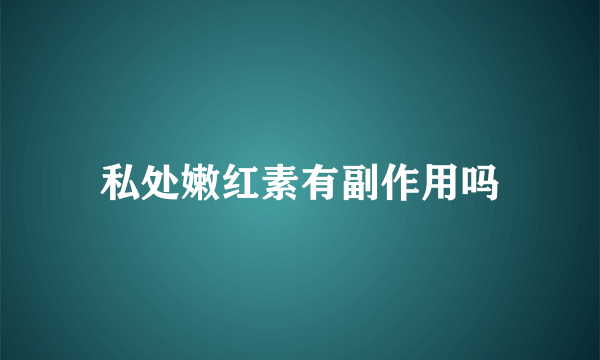 私处嫩红素有副作用吗